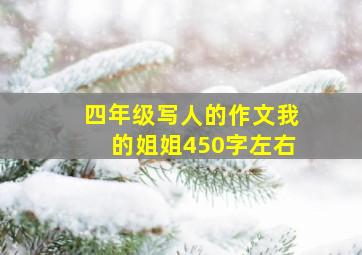 四年级写人的作文我的姐姐450字左右